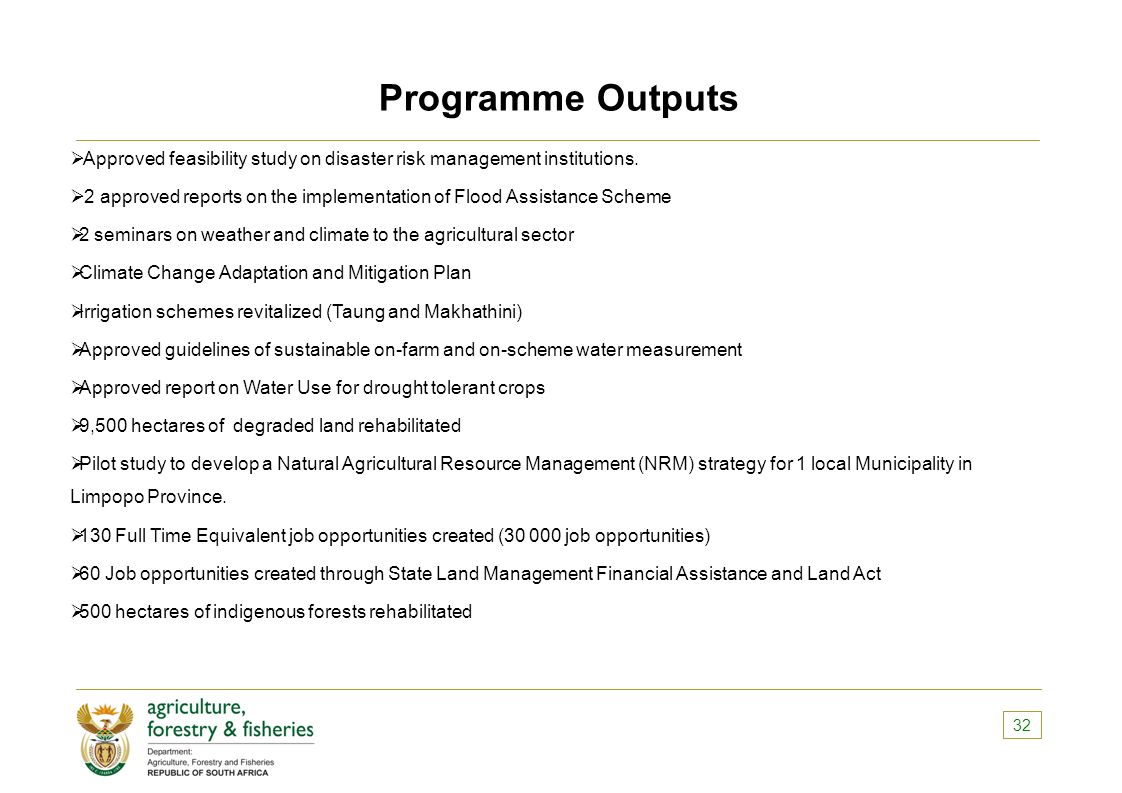 Programme Outputs

➢Approved feasibility study on disaster risk management institutions.

➢2 approved reports on the implementation of Flood Assistance Scheme

➢2 seminars on weather and climate to the agricultural sector

➢Climate Change Adaptation and Mitigation Plan

➢Irrigation schemes revitalized (Taung and Makhathini)

➢Approved guidelines of sustainable on-farm and on-scheme water measurement

➢Approved report on Water Use for drought tolerant crops

➢9,500 hectares of degraded land rehabilitated

➢Pilot study to develop a Natural Agricultural Resource Management (NRM) strategy for 1 local Municipality in Limpopo Province.

➢130 Full Time Equivalent job opportunities created (30 000 job opportunities)

➢60 Job opportunities created through State Land Management Financial Assistance and Land Act

➢500 hectares of indigenous forests rehabilitated

agriculture, forestry & fisheries
Department: Agriculture, Forestry and Fisheries
REPUBLIC OF SOUTH AFRICA

32